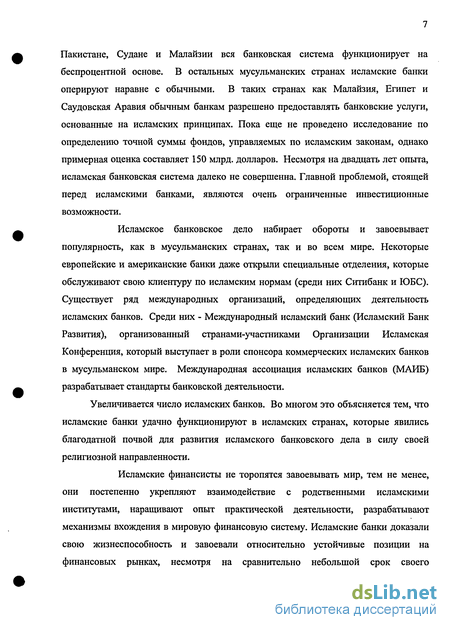 7

Пакистане, Судане и Малайзии вся банковская система функционирует на беспроцентной основе. В остальных мусульманских странах исламские банки оперируют наравне с обычными. В таких странах как Малайзия, Египет и Саудовская Аравия обычным банкам разрешено предоставлять банковские услуги, основанные на исламских принципах. Пока еще не проведено исследование по определению точной суммы фондов, управляемых по исламским законам, однако примерная оценка составляет 150 млрд. долларов. Несмотря на двадцать лет опыта, исламская банковская система далеко не совершенна. Главной проблемой, стоящей перед исламскими банками, являются очень ограниченные инвестиционные возможности.

Исламское банковское дело набирает обороты и завоевывает популярность, как в мусульманских странах, так и во всем мире. Некоторые европейские и американские банки даже открыли специальные отделения, которые обслуживают свою клиентуру по исламским нормам (среди них Ситибанк и ЮБС). Существует ряд международных организаций, определяющих деятельность исламских банков. Среди них - Международный исламский банк (Исламский Банк Развития), организованный странами-участниками Организации Исламская Конференция, который выступает в роли спонсора коммерческих исламских банков в мусульманском мире. Международная ассоциация исламских банков (МАИБ) разрабатывает стандарты банковской деятельности.

Увеличивается число исламских банков. Во многом это объясняется тем, что исламские банки удачно функционируют в исламских странах, которые явились благодатной почвой для развития исламского банковского дела в силу своей религиозной направленности.

Исламские финансисты не торопятся завоевывать мир, тем не менее, они постепенно укрепляют взаимодействие с родственными исламскими институтами, наращивают опыт практической деятельности, разрабатывают механизмы вхождения в мировую финансовую систему. Исламские банки доказали свою жизнеспособность и завоевали относительно устойчивые позиции на финансовых рынках, несмотря на сравнительно небольшой срок своего

dsLib.net
библиотека диссертаций